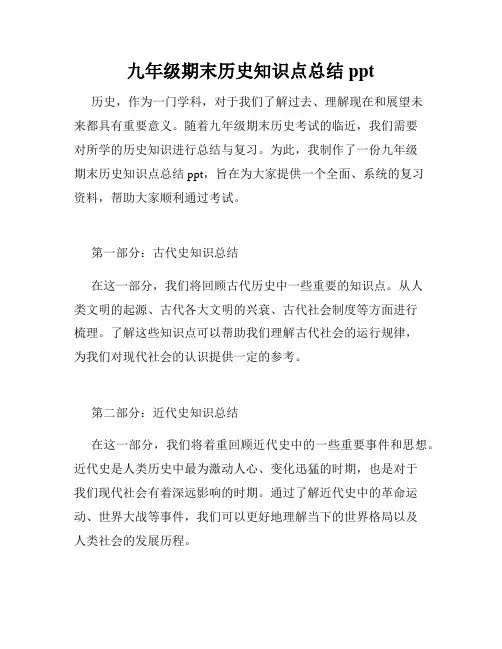 九年级期末历史知识点总结 ppt

历史，作为一门学科，对于我们了解过去、理解现在和展望未来都具有重要意义。随着九年级期末历史考试的临近，我们需要对所学的历史知识进行总结与复习。为此，我制作了一份九年级期末历史知识点总结 ppt，旨在为大家提供一个全面、系统的复习资料，帮助大家顺利通过考试。

第一部分：古代史知识总结

在这一部分，我们将回顾古代历史中一些重要的知识点。从人类文明的起源、古代各大文明的兴衰、古代社会制度等方面进行梳理。了解这些知识点可以帮助我们理解古代社会的运行规律，为我们对现代社会的认识提供一定的参考。

第二部分：近代史知识总结

在这一部分，我们将着重回顾近代史中的一些重要事件和思想。近代史是人类历史中最为激动人心、变化迅猛的时期，也是对于我们现代社会有着深远影响的时期。通过了解近代史中的革命运动、世界大战等事件，我们可以更好地理解当下的世界格局以及人类社会的发展历程。